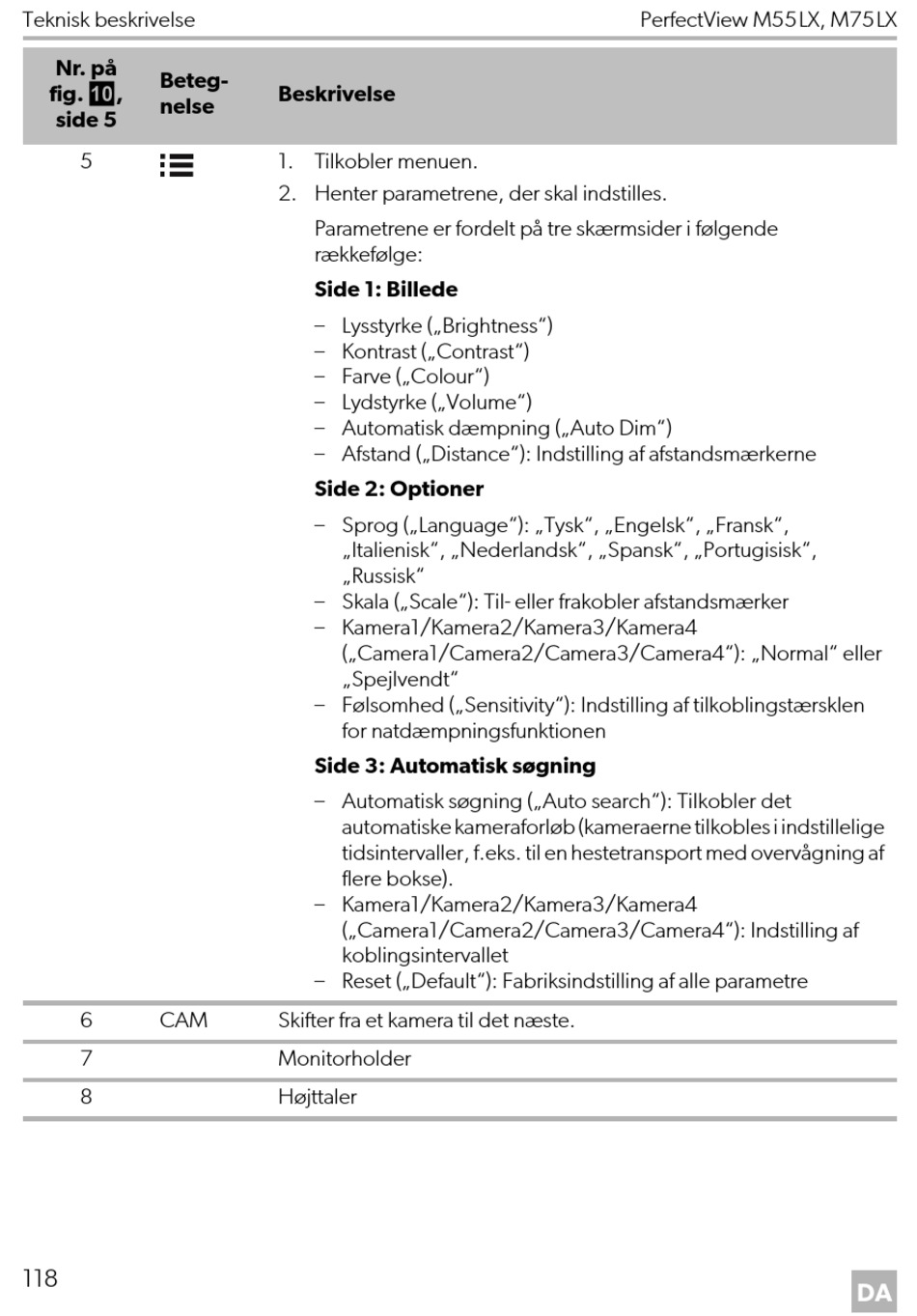 Teknisk beskrivelse

PerfectView M55LX, M75LX

| Nr. på fig. 10, side 5 | Betegnelse | Beskrivelse |
|---|---|---|
| 5 | | 1. Tilkobler menuen. 2. Henter parametrene, der skal indstilles. Parametrene er fordelt på tre skærmsider i følgende rækkefølge: **Side 1: Billede** – Lysstyrke („Brightness“) – Kontrast („Contrast“) – Farve („Colour“) – Lydstyrke („Volume“) – Automatisk dæmpning („Auto Dim“) – Afstand („Distance“): Indstilling af afstandsmærkerne **Side 2: Optioner** – Sprog („Language“): „Tysk“, „Engelsk“, „Fransk“, „Italienisk“, „Nederlandsk“, „Spansk“, „Portugisisk“, „Russisk“ – Skala („Scale“): Til- eller frakobler afstandsmærker – Kamera1/Kamera2/Kamera3/Kamera4 („Camera1/Camera2/Camera3/Camera4“): „Normal“ eller „Spejlvendt“ – Følsomhed („Sensitivity“): Indstilling af tilkoblingstærsklen for natdæmpningsfunktionen **Side 3: Automatisk søgning** – Automatisk søgning („Auto search“): Tilkobler det automatiske kameraforløb (kameraerne tilkobles i indstillelige tidsintervaller, f.eks. til en hestetransport med overvågning af flere bokse). – Kamera1/Kamera2/Kamera3/Kamera4 („Camera1/Camera2/Camera3/Camera4“): Indstilling af koblingsintervallet – Reset („Default“): Fabriksindstilling af alle parametre |
| 6 | CAM | Skifter fra et kamera til det næste. |
| 7 | | Monitorholder |
| 8 | | Højttaler |

118

DA